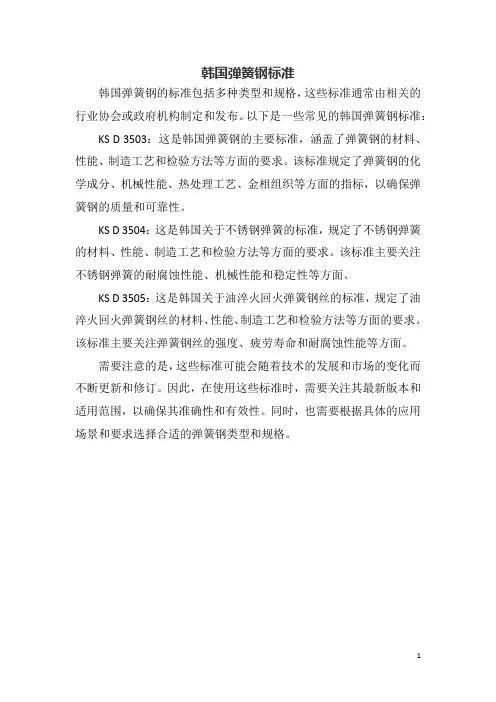 韩国弹簧钢标准

韩国弹簧钢的标准包括多种类型和规格，这些标准通常由相关的行业协会或政府机构制定和发布。以下是一些常见的韩国弹簧钢标准：

KS D 3503：这是韩国弹簧钢的主要标准，涵盖了弹簧钢的材料、性能、制造工艺和检验方法等方面的要求。该标准规定了弹簧钢的化学成分、机械性能、热处理工艺、金相组织等方面的指标，以确保弹簧钢的质量和可靠性。

KS D 3504：这是韩国关于不锈钢弹簧的标准，规定了不锈钢弹簧的材料、性能、制造工艺和检验方法等方面的要求。该标准主要关注不锈钢弹簧的耐腐蚀性能、机械性能和稳定性等方面。

KS D 3505：这是韩国关于油淬火回火弹簧钢丝的标准，规定了油淬火回火弹簧钢丝的材料、性能、制造工艺和检验方法等方面的要求。该标准主要关注弹簧钢丝的强度、疲劳寿命和耐腐蚀性能等方面。

需要注意的是，这些标准可能会随着技术的发展和市场的变化而不断更新和修订。因此，在使用这些标准时，需要关注其最新版本和适用范围，以确保其准确性和有效性。同时，也需要根据具体的应用场景和要求选择合适的弹簧钢类型和规格。

1